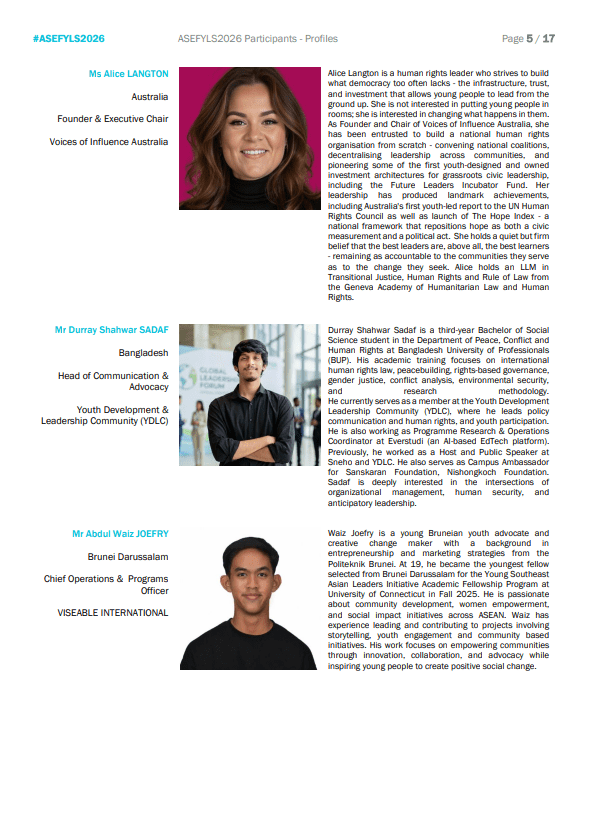 #ASEFYLS2026 ASEFYLS2026 Participants - Profiles Page 5 / 17

Ms Alice LANGTON

Australia

Founder & Executive Chair

Voices of Influence Australia

Alice Langton is a human rights leader who strives to build what democracy too often lacks - the infrastructure, trust, and investment that allows young people to lead from the ground up. She is not interested in putting young people in rooms; she is interested in changing what happens in them. As Founder and Chair of Voices of Influence Australia, she has been entrusted to build a national human rights organisation from scratch - convening national coalitions, decentralising leadership across communities, and pioneering some of the first youth-designed and owned investment architectures for grassroots civic leadership, including the Future Leaders Incubator Fund. Her leadership has produced landmark achievements, including Australia's first youth-led report to the UN Human Rights Council as well as launch of The Hope Index - a national framework that repositions hope as both a civic measurement and a political act. She holds a quiet but firm belief that the best leaders are, above all, the best learners - remaining as accountable to the communities they serve as to the change they seek. Alice holds an LLM in Transitional Justice, Human Rights and Rule of Law from the Geneva Academy of Humanitarian Law and Human Rights.

Mr Durray Shahwar SADAF

Bangladesh

Head of Communication & Advocacy

Youth Development & Leadership Community (YDLC)

GLOBAL LEADERSHIP FORUM

Durray Shahwar Sadaf is a third-year Bachelor of Social Science student in the Department of Peace, Conflict and Human Rights at Bangladesh University of Professionals (BUP). His academic training focuses on international human rights law, peacebuilding, rights-based governance, gender justice, conflict analysis, environmental security, and research methodology.
He currently serves as a member at the Youth Development Leadership Community (YDLC), where he leads policy communication and human rights, and youth participation. He is also working as Programme Research & Operations Coordinator at Everstudi (an AI-based EdTech platform). Previously, he worked as a Host and Public Speaker at Sneho and YDLC. He also serves as Campus Ambassador for Sanskaran Foundation, Nishongkoch Foundation. Sadaf is deeply interested in the intersections of organizational management, human security, and anticipatory leadership.

Mr Abdul Waiz JOEFRY

Brunei Darussalam

Chief Operations & Programs Officer

VISEABLE INTERNATIONAL

Waiz Joefry is a young Bruneian youth advocate and creative change maker with a background in entrepreneurship and marketing strategies from the Politeknik Brunei. At 19, he became the youngest fellow selected from Brunei Darussalam for the Young Southeast Asian Leaders Initiative Academic Fellowship Program at University of Connecticut in Fall 2025. He is passionate about community development, women empowerment, and social impact initiatives across ASEAN. Waiz has experience leading and contributing to projects involving storytelling, youth engagement and community based initiatives. His work focuses on empowering communities through innovation, collaboration, and advocacy while inspiring young people to create positive social change.